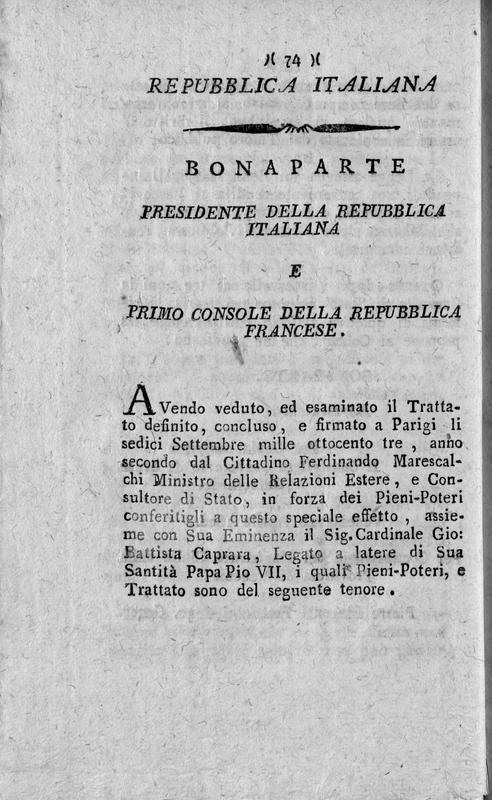 )( 74 )(
REPUBBLICA ITALIANA

BONAPARTE

PRESIDENTE DELLA REPUBBLICA ITALIANA

E

PRIMO CONSOLE DELLA REPUBBLICA FRANCESE.

AVendo veduto, ed esaminato il Trattato definito, concluso, e firmato a Parigi li sedici Settembre mille ottocento tre, anno secondo dal Cittadino Ferdinando Marescalchi Ministro delle Relazioni Estere, e Consultore di Stato, in forza dei Pieni-Poteri conferitigli a questo speciale effetto, assieme con Sua Eminenza il Sig. Cardinale Gio: Battista Caprara, Legato a latere di Sua Santità Papa Pio VII, i quali Pieni-Poteri, e Trattato sono del seguente tenore.